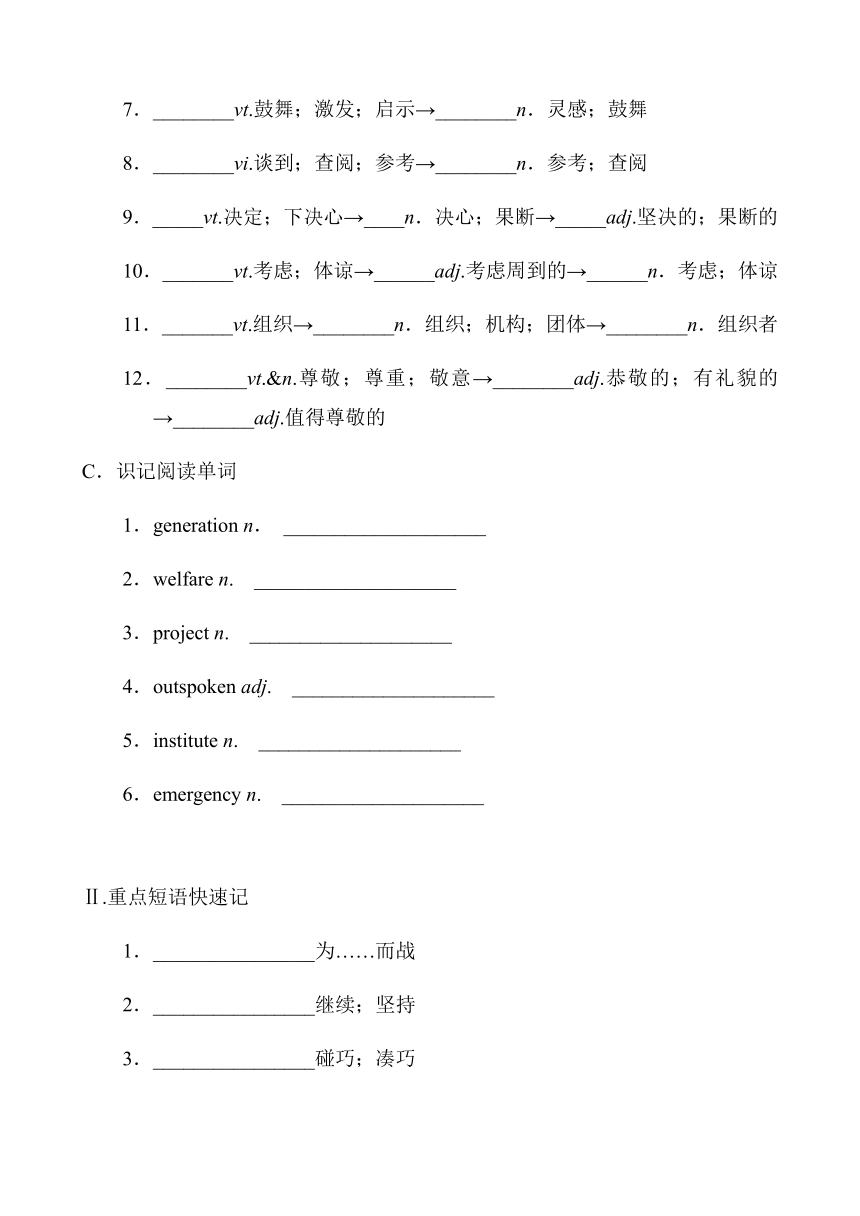 7．________vt.鼓舞；激发；启示→________n．灵感；鼓舞

8．________vi.谈到；查阅；参考→________n．参考；查阅

9．_____vt.决定；下决心→____n．决心；果断→_____adj.坚决的；果断的

10．_______vt.考虑；体谅→______adj.考虑周到的→______n．考虑；体谅

11．_______vt.组织→________n．组织；机构；团体→________n．组织者

12．________vt.&n.尊敬；尊重；敬意→________adj.恭敬的；有礼貌的→________adj.值得尊敬的

C．识记阅读单词

1．generation n． ____________________

2．welfare n. ____________________

3．project n. ____________________

4．outspoken adj. ____________________

5．institute n. ____________________

6．emergency n. ____________________

Ⅱ.重点短语快速记

1．________________为……而战

2．________________继续；坚持

3．________________碰巧；凑巧